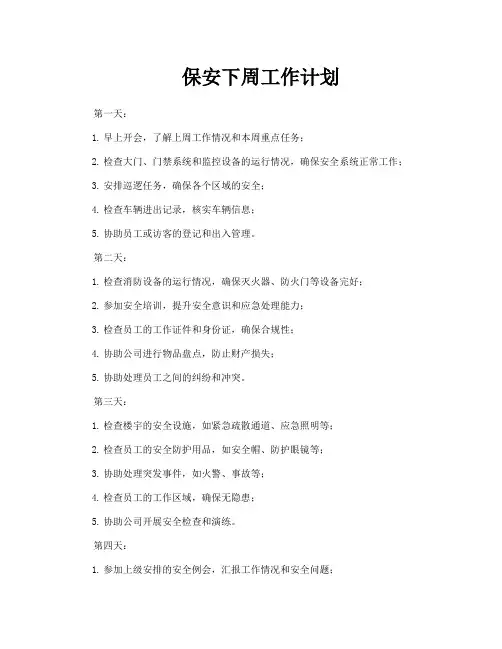 保安下周工作计划

第一天：

1. 早上开会，了解上周工作情况和本周重点任务；

2. 检查大门、门禁系统和监控设备的运行情况，确保安全系统正常工作；

3. 安排巡逻任务，确保各个区域的安全；

4. 检查车辆进出记录，核实车辆信息；

5. 协助员工或访客的登记和出入管理。

第二天：

1. 检查消防设备的运行情况，确保灭火器、防火门等设备完好；

2. 参加安全培训，提升安全意识和应急处理能力；

3. 检查员工的工作证件和身份证，确保合规性；

4. 协助公司进行物品盘点，防止财产损失；

5. 协助处理员工之间的纠纷和冲突。

第三天：

1. 检查楼宇的安全设施，如紧急疏散通道、应急照明等；

2. 检查员工的安全防护用品，如安全帽、防护眼镜等；

3. 协助处理突发事件，如火警、事故等；

4. 检查员工的工作区域，确保无隐患；

5. 协助公司开展安全检查和演练。

第四天：

1. 参加上级安排的安全例会，汇报工作情况和安全问题；